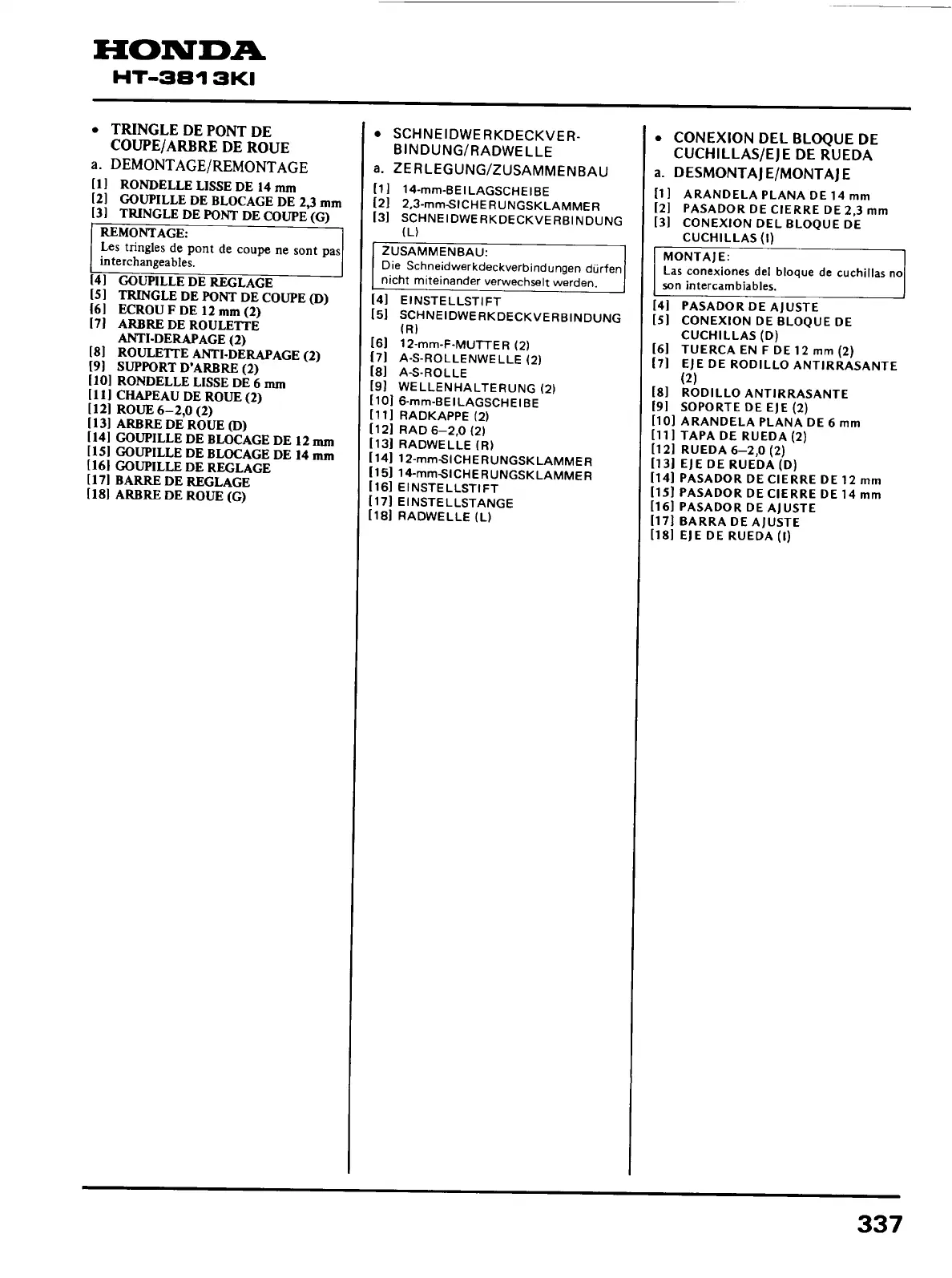 HONDA
HT-3813KI

• TRINGLE DE PONT DE COUPE/ARBRE DE ROUE
a. DEMONTAGE/REMONTAGE
[1] RONDELLE LISSE DE 14 mm
[2] GOUPILLE DE BLOCAGE DE 2,3 mm
[3] TRINGLE DE PONT DE COUPE (G)

REMONTAGE:
Les tringles de pont de coupe ne sont pas interchangeables.

[4] GOUPILLE DE REGLAGE
[5] TRINGLE DE PONT DE COUPE (D)
[6] ECROU F DE 12 mm (2)
[7] ARBRE DE ROULETTE ANTI-DERAPAGE (2)
[8] ROULETTE ANTI-DERAPAGE (2)
[9] SUPPORT D'ARBRE (2)
[10] RONDELLE LISSE DE 6 mm
[11] CHAPEAU DE ROUE (2)
[12] ROUE 6–2,0 (2)
[13] ARBRE DE ROUE (D)
[14] GOUPILLE DE BLOCAGE DE 12 mm
[15] GOUPILLE DE BLOCAGE DE 14 mm
[16] GOUPILLE DE REGLAGE
[17] BARRE DE REGLAGE
[18] ARBRE DE ROUE (G)

• SCHNEIDWERKDECKVERBINDUNG/RADWELLE
a. ZERLEGUNG/ZUSAMMENBAU
[1] 14-mm-BEILAGSCHEIBE
[2] 2,3-mm-SICHERUNGSKLAMMER
[3] SCHNEIDWERKDECKVERBINDUNG (L)

ZUSAMMENBAU:
Die Schneidwerkdeckverbindungen dürfen nicht miteinander verwechselt werden.

[4] EINSTELLSTIFT
[5] SCHNEIDWERKDECKVERBINDUNG (R)
[6] 12-mm-F-MUTTER (2)
[7] A-S-ROLLENWELLE (2)
[8] A-S-ROLLE
[9] WELLENHALTERUNG (2)
[10] 6-mm-BEILAGSCHEIBE
[11] RADKAPPE (2)
[12] RAD 6–2,0 (2)
[13] RADWELLE (R)
[14] 12-mm-SICHERUNGSKLAMMER
[15] 14-mm-SICHERUNGSKLAMMER
[16] EINSTELLSTIFT
[17] EINSTELLSTANGE
[18] RADWELLE (L)

• CONEXION DEL BLOQUE DE CUCHILLAS/EJE DE RUEDA
a. DESMONTAJE/MONTAJE
[1] ARANDELA PLANA DE 14 mm
[2] PASADOR DE CIERRE DE 2,3 mm
[3] CONEXION DEL BLOQUE DE CUCHILLAS (I)

MONTAJE:
Las conexiones del bloque de cuchillas no son intercambiables.

[4] PASADOR DE AJUSTE
[5] CONEXION DE BLOQUE DE CUCHILLAS (D)
[6] TUERCA EN F DE 12 mm (2)
[7] EJE DE RODILLO ANTIRRASANTE (2)
[8] RODILLO ANTIRRASANTE
[9] SOPORTE DE EJE (2)
[10] ARANDELA PLANA DE 6 mm
[11] TAPA DE RUEDA (2)
[12] RUEDA 6–2,0 (2)
[13] EJE DE RUEDA (D)
[14] PASADOR DE CIERRE DE 12 mm
[15] PASADOR DE CIERRE DE 14 mm
[16] PASADOR DE AJUSTE
[17] BARRA DE AJUSTE
[18] EJE DE RUEDA (I)

337